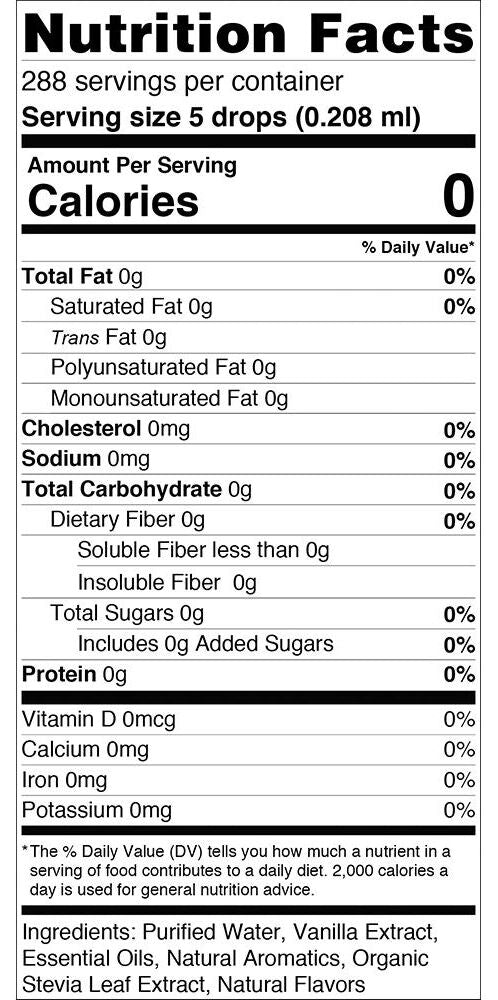 Nutrition Facts
288 servings per container
Serving size 5 drops (0.208 ml)

Amount Per Serving
Calories 0

% Daily Value*

Total Fat 0g 0%
Saturated Fat 0g 0%
Trans Fat 0g
Polyunsaturated Fat 0g
Monounsaturated Fat 0g
Cholesterol 0mg 0%
Sodium 0mg 0%
Total Carbohydrate 0g 0%
Dietary Fiber 0g 0%
Soluble Fiber less than 0g
Insoluble Fiber 0g
Total Sugars 0g 0%
Includes 0g Added Sugars 0%
Protein 0g 0%

Vitamin D 0mcg 0%
Calcium 0mg 0%
Iron 0mg 0%
Potassium 0mg 0%

*The % Daily Value (DV) tells you how much a nutrient in a serving of food contributes to a daily diet. 2,000 calories a day is used for general nutrition advice.

Ingredients: Purified Water, Vanilla Extract, Essential Oils, Natural Aromatics, Organic Stevia Leaf Extract, Natural Flavors